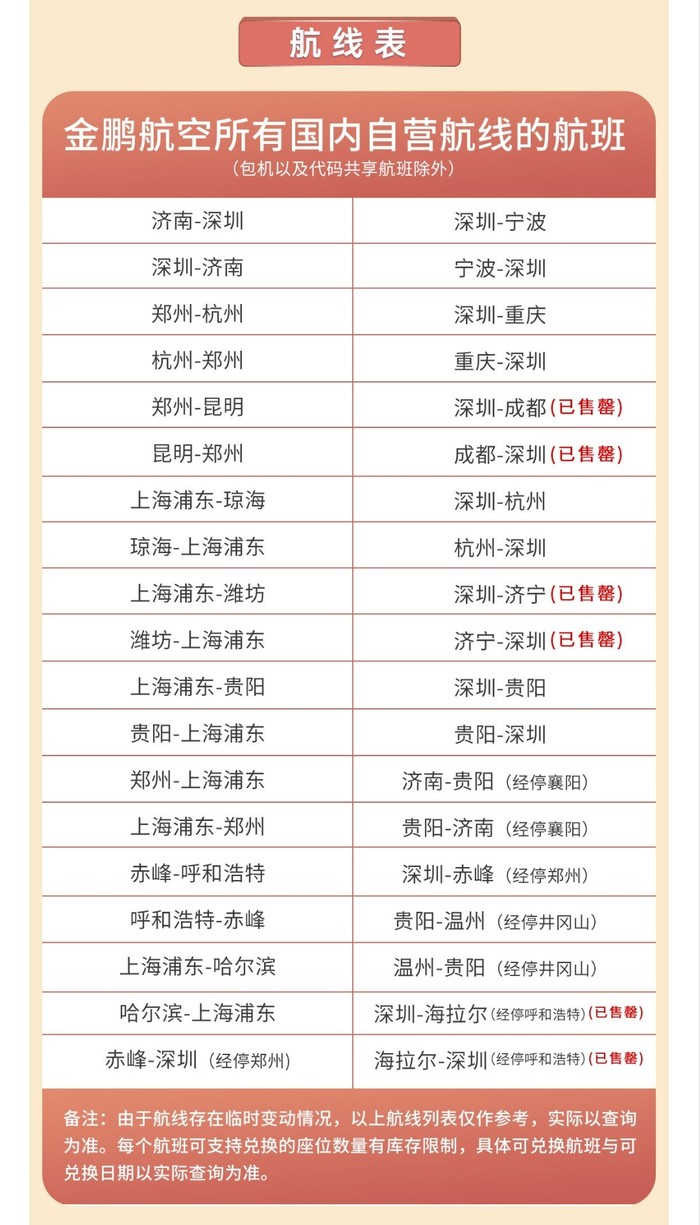 航线表

金鹏航空所有国内自营航线的航班
(包机以及代码共享航班除外)

| 济南-深圳 | 深圳-宁波 |
|---|---|
| 深圳-济南 | 宁波-深圳 |
| 郑州-杭州 | 深圳-重庆 |
| 杭州-郑州 | 重庆-深圳 |
| 郑州-昆明 | 深圳-成都(已售罄) |
| 昆明-郑州 | 成都-深圳(已售罄) |
| 上海浦东-琼海 | 深圳-杭州 |
| 琼海-上海浦东 | 杭州-深圳 |
| 上海浦东-潍坊 | 深圳-济宁(已售罄) |
| 潍坊-上海浦东 | 济宁-深圳(已售罄) |
| 上海浦东-贵阳 | 深圳-贵阳 |
| 贵阳-上海浦东 | 贵阳-深圳 |
| 郑州-上海浦东 | 济南-贵阳(经停襄阳) |
| 上海浦东-郑州 | 贵阳-济南(经停襄阳) |
| 赤峰-呼和浩特 | 深圳-赤峰(经停郑州) |
| 呼和浩特-赤峰 | 贵阳-温州(经停井冈山) |
| 上海浦东-哈尔滨 | 温州-贵阳(经停井冈山) |
| 哈尔滨-上海浦东 | 深圳-海拉尔(经停呼和浩特)(已售罄) |
| 赤峰-深圳(经停郑州) | 海拉尔-深圳(经停呼和浩特)(已售罄) |

备注:由于航线存在临时变动情况,以上航线列表仅作参考,实际以查询为准。每个航班可支持兑换的座位数量有库存限制,具体可兑换航班与可兑换日期以实际查询为准。